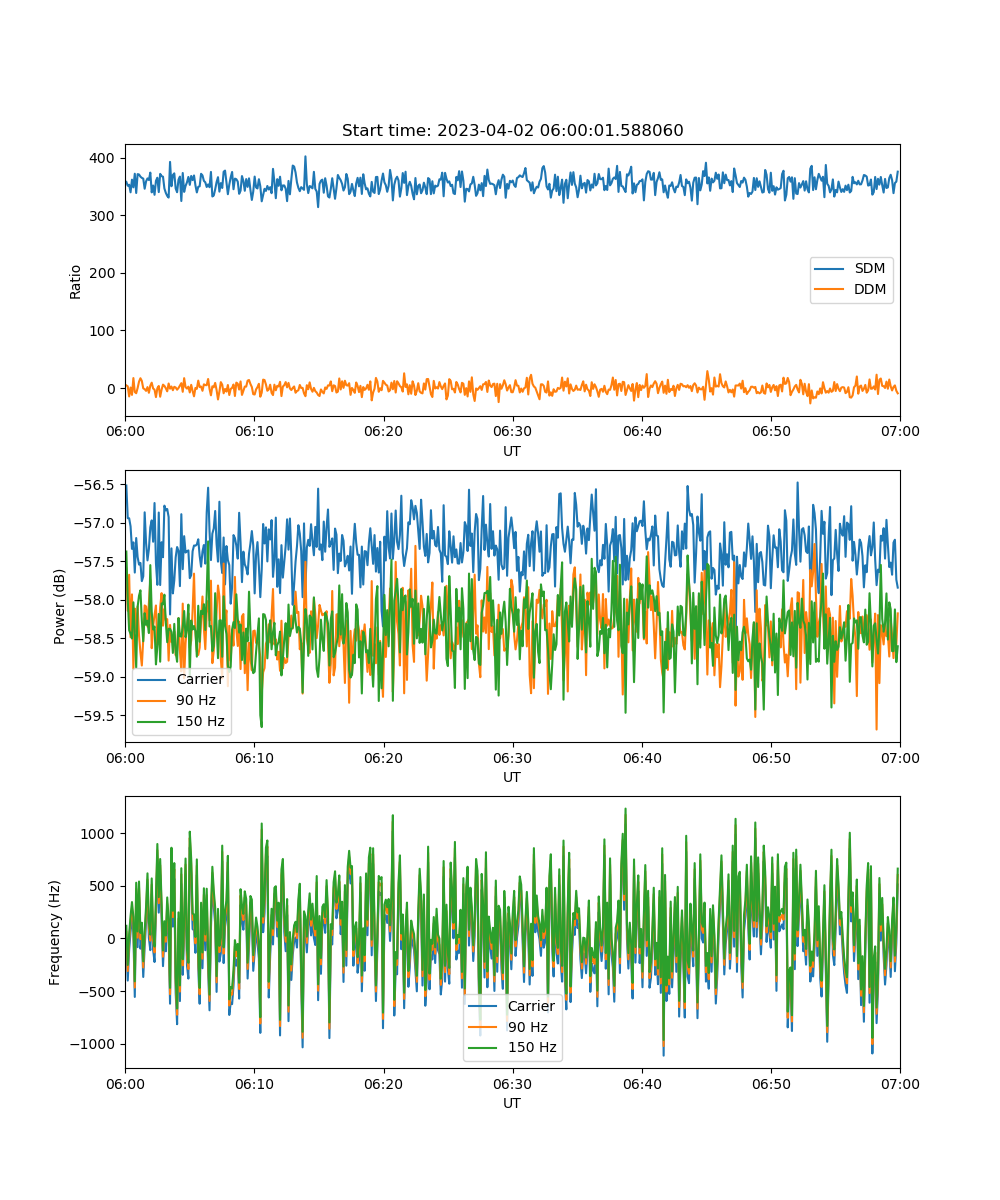 Start time: 2023-04-02 06:00:01.588060

Ratio
400
300
200
100
0
SDM
DDM
06:00
06:10
06:20
06:30
06:40
06:50
07:00
UT

Power (dB)
−56.5
−57.0
−57.5
−58.0
−58.5
−59.0
−59.5
Carrier
90 Hz
150 Hz
06:00
06:10
06:20
06:30
06:40
06:50
07:00
UT

Frequency (Hz)
1000
500
0
−500
−1000
Carrier
90 Hz
150 Hz
06:00
06:10
06:20
06:30
06:40
06:50
07:00
UT